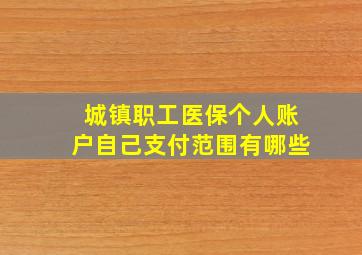 城镇职工医保个人账户自己支付范围有哪些